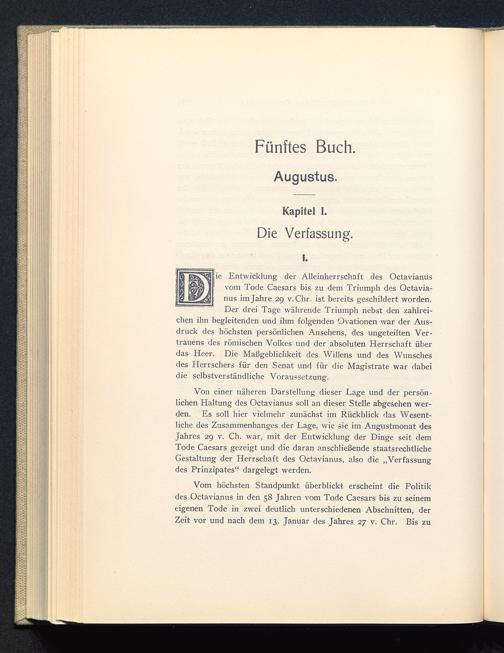 Fünftes Buch.

Augustus.

Kapitel I.

Die Verfassung.

I.

Die Entwicklung der Alleinherrschaft des Octavianus vom Tode Caesars bis zu dem Triumph des Octavianus im Jahre 29 v. Chr. ist bereits geschildert worden. Der drei Tage währende Triumph nebst den zahlreichen ihn begleitenden und ihm folgenden Ovationen war der Ausdruck des höchsten persönlichen Ansehens, des ungeteilten Vertrauens des römischen Volkes und der absoluten Herrschaft über das Heer. Die Maßgeblichkeit des Willens und des Wunsches des Herrschers für den Senat und für die Magistrate war dabei die selbstverständliche Voraussetzung.

Von einer näheren Darstellung dieser Lage und der persönlichen Haltung des Octavianus soll an dieser Stelle abgesehen werden. Es soll hier vielmehr zunächst im Rückblick das Wesentliche des Zusammenhanges der Lage, wie sie im Augustmonat des Jahres 29 v. Ch. war, mit der Entwicklung der Dinge seit dem Tode Caesars gezeigt und die daran anschließende staatsrechtliche Gestaltung der Herrschaft des Octavianus, also die „Verfassung des Prinzipates“ dargelegt werden.

Vom höchsten Standpunkt überblickt erscheint die Politik des Octavianus in den 58 Jahren vom Tode Caesars bis zu seinem eigenen Tode in zwei deutlich unterschiedenen Abschnitten, der Zeit vor und nach dem 13. Januar des Jahres 27 v. Chr. Bis zu